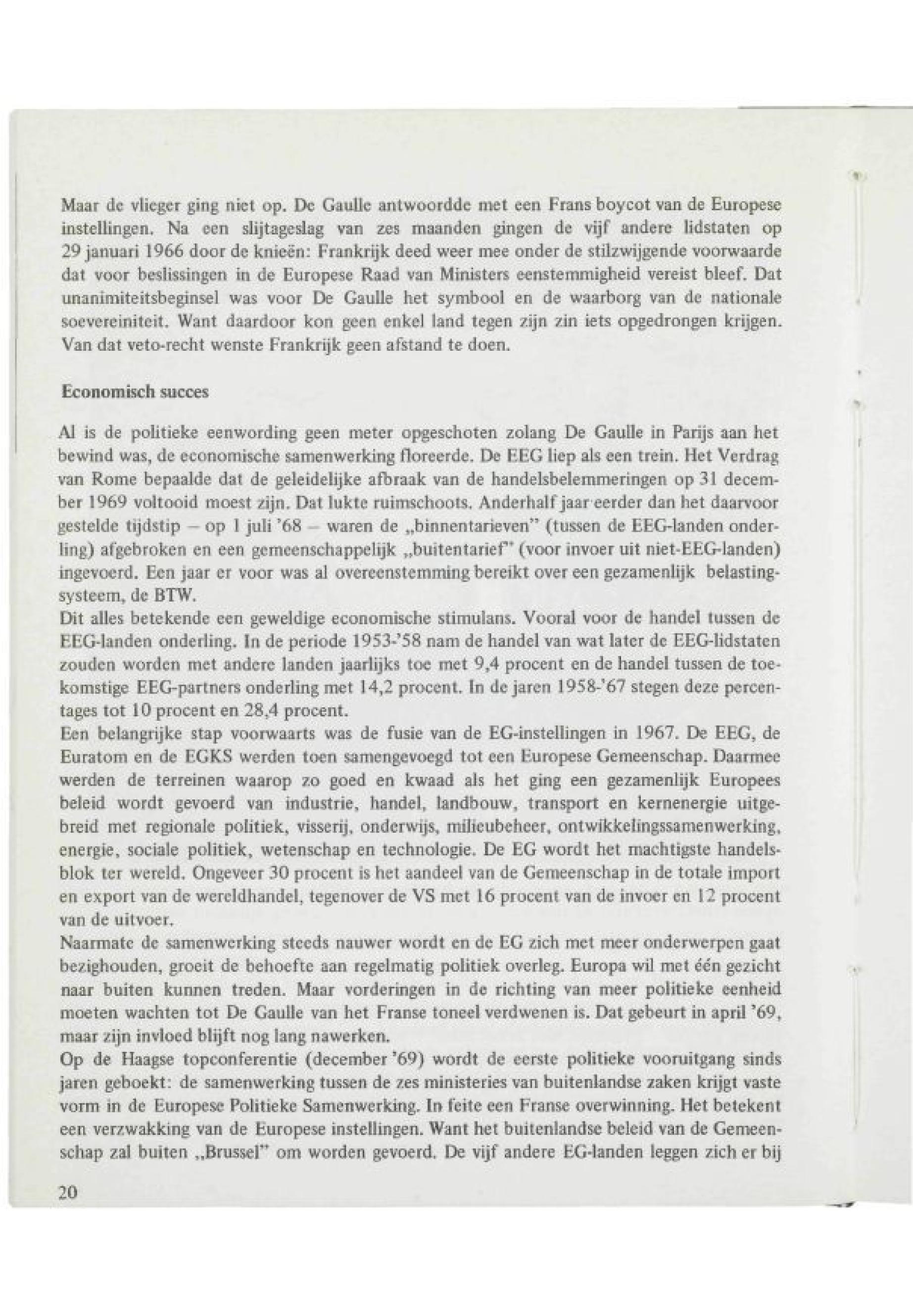 Maar de vlieger ging niet op. De Gaulle antwoordde met een Frans boycot van de Europese instellingen. Na een slijtageslag van zes maanden gingen de vijf andere lidstaten op 29 januari 1966 door de knieën: Frankrijk deed weer mee onder de stilzwijgende voorwaarde dat voor beslissingen in de Europese Raad van Ministers eenstemmigheid vereist bleef. Dat unanimiteitsbeginsel was voor De Gaulle het symbool en de waarborg van de nationale soevereiniteit. Want daardoor kon geen enkel land tegen zijn zin iets opgedrongen krijgen. Van dat veto-recht wenste Frankrijk geen afstand te doen.

Economisch succes

Al is de politieke eenwording geen meter opgeschoten zolang De Gaulle in Parijs aan het bewind was, de economische samenwerking floreerde. De EEG liep als een trein. Het Verdrag van Rome bepaalde dat de geleidelijke afbraak van de handelsbelemmeringen op 31 december 1969 voltooid moest zijn. Dat lukte ruimschoots. Anderhalf jaar eerder dan het daarvoor gestelde tijdstip – op 1 juli '68 – waren de „binnentarieven" (tussen de EEG-landen onderling) afgebroken en een gemeenschappelijk „buitentarief" (voor invoer uit niet-EEG-landen) ingevoerd. Een jaar er voor was al overeenstemming bereikt over een gezamenlijk belastingsysteem, de BTW.
Dit alles betekende een geweldige economische stimulans. Vooral voor de handel tussen de EEG-landen onderling. In de periode 1953-'58 nam de handel van wat later de EEG-lidstaten zouden worden met andere landen jaarlijks toe met 9,4 procent en de handel tussen de toekomstige EEG-partners onderling met 14,2 procent. In de jaren 1958-'67 stegen deze percentages tot 10 procent en 28,4 procent.
Een belangrijke stap voorwaarts was de fusie van de EG-instellingen in 1967. De EEG, de Euratom en de EGKS werden toen samengevoegd tot een Europese Gemeenschap. Daarmee werden de terreinen waarop zo goed en kwaad als het ging een gezamenlijk Europees beleid wordt gevoerd van industrie, handel, landbouw, transport en kernenergie uitgebreid met regionale politiek, visserij, onderwijs, milieubeheer, ontwikkelingssamenwerking, energie, sociale politiek, wetenschap en technologie. De EG wordt het machtigste handelsblok ter wereld. Ongeveer 30 procent is het aandeel van de Gemeenschap in de totale import en export van de wereldhandel, tegenover de VS met 16 procent van de invoer en 12 procent van de uitvoer.
Naarmate de samenwerking steeds nauwer wordt en de EG zich met meer onderwerpen gaat bezighouden, groeit de behoefte aan regelmatig politiek overleg. Europa wil met één gezicht naar buiten kunnen treden. Maar vorderingen in de richting van meer politieke eenheid moeten wachten tot De Gaulle van het Franse toneel verdwenen is. Dat gebeurt in april '69, maar zijn invloed blijft nog lang nawerken.
Op de Haagse topconferentie (december '69) wordt de eerste politieke vooruitgang sinds jaren geboekt: de samenwerking tussen de zes ministeries van buitenlandse zaken krijgt vaste vorm in de Europese Politieke Samenwerking. In feite een Franse overwinning. Het betekent een verzwakking van de Europese instellingen. Want het buitenlandse beleid van de Gemeenschap zal buiten „Brussel" om worden gevoerd. De vijf andere EG-landen leggen zich er bij

20